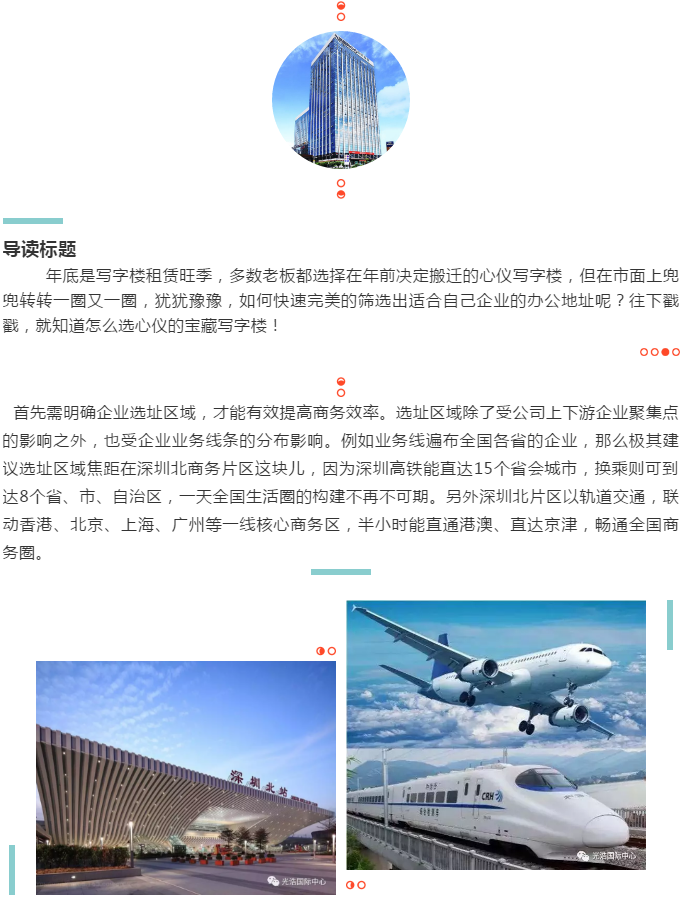 导读标题

年底是写字楼租赁旺季，多数老板都选择在年前决定搬迁的心仪写字楼，但在市面上兜兜转转一圈又一圈，犹犹豫豫，如何快速完美的筛选出适合自己企业的办公地址呢？往下戳戳，就知道怎么选心仪的宝藏写字楼！

首先需明确企业选址区域，才能有效提高商务效率。选址区域除了受公司上下游企业聚集点的影响之外，也受企业业务线条的分布影响。例如业务线遍布全国各省的企业，那么极其建议选址区域焦距在深圳北商务片区这块儿，因为深圳高铁能直达15个省会城市，换乘则可到达8个省、市、自治区，一天全国生活圈的构建不再不可期。另外深圳北片区以轨道交通，联动香港、北京、上海、广州等一线核心商务区，半小时能直通港澳、直达京津，畅通全国商务圈。

深圳北站

光浩国际中心

CRH

光浩国际中心